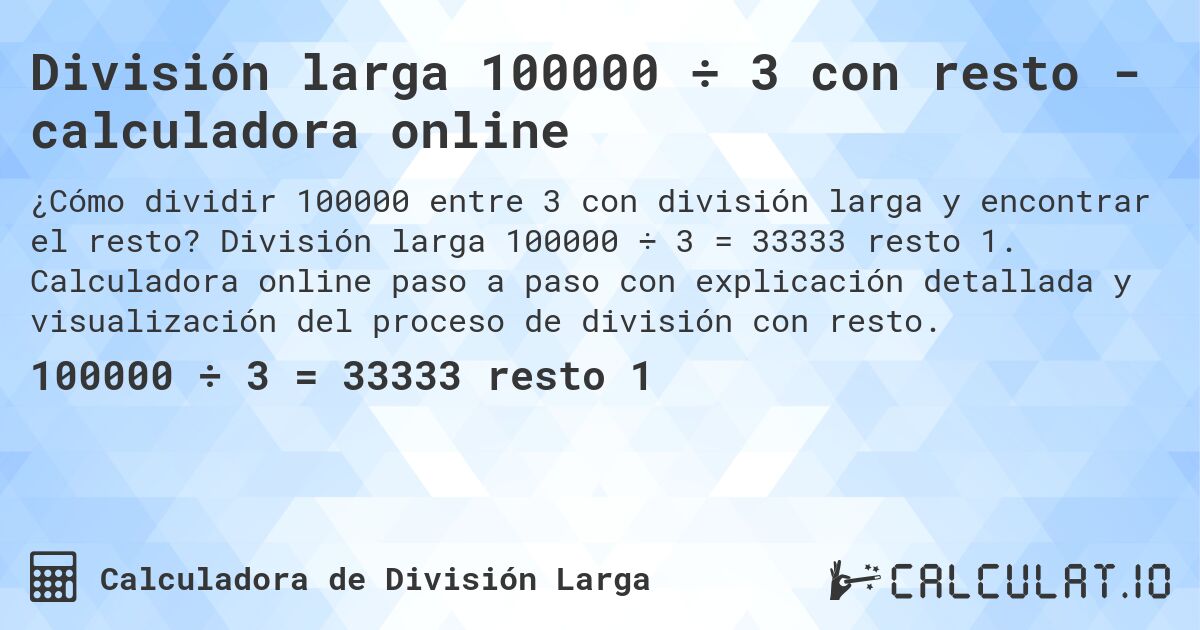 División larga 100000 ÷ 3 con resto - calculadora online

¿Cómo dividir 100000 entre 3 con división larga y encontrar el resto? División larga 100000 ÷ 3 = 33333 resto 1. Calculadora online paso a paso con explicación detallada y visualización del proceso de división con resto.

100000 ÷ 3 = 33333 resto 1

Calculadora de División Larga

CALCULAT.IO